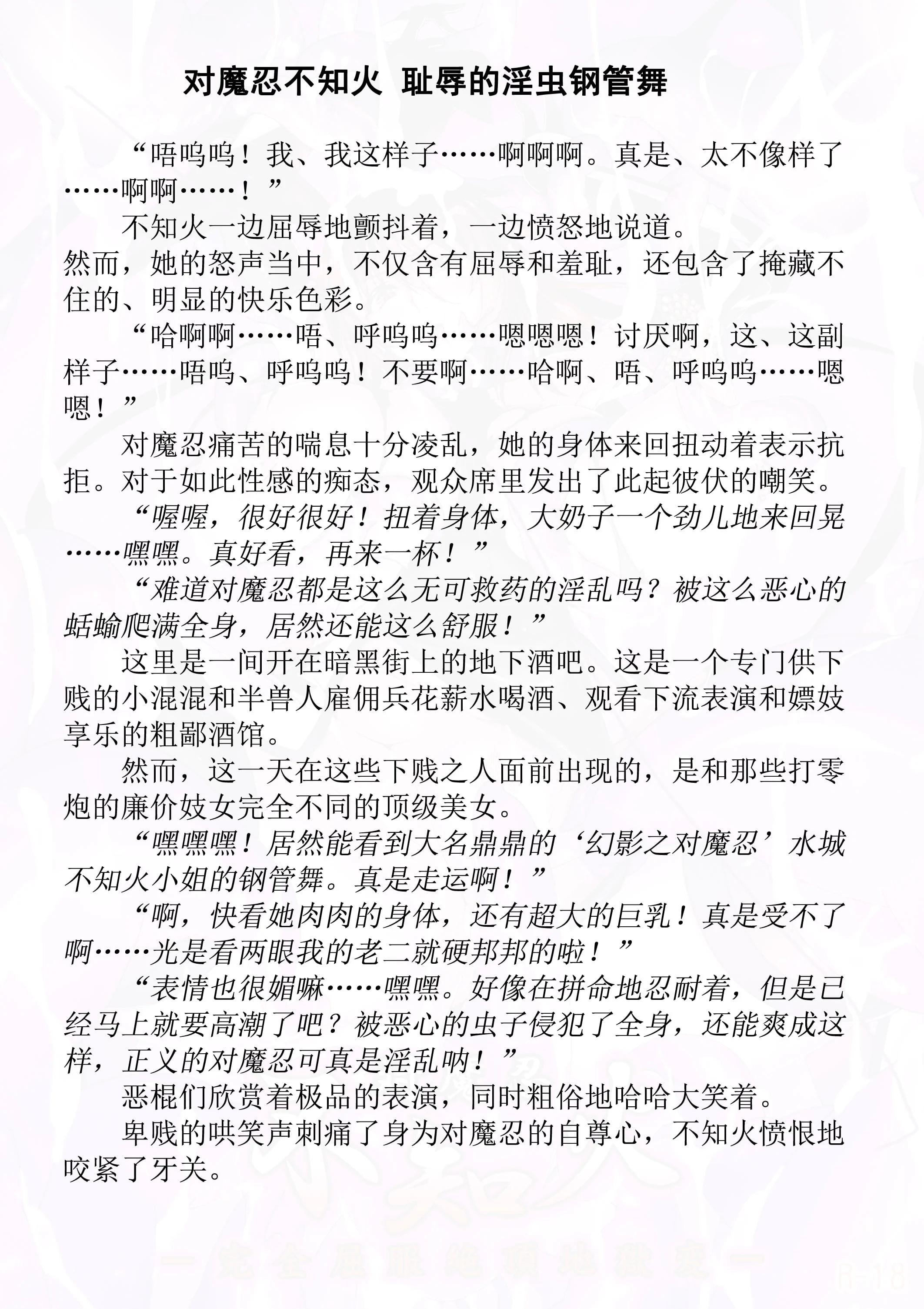 对魔忍不知火 耻辱的淫虫钢管舞

“唔呜呜！我、我这样子……啊啊啊。真是、太不像样了……啊啊……！”

不知火一边屈辱地颤抖着，一边愤怒地说道。

然而，她的怒声当中，不仅含有屈辱和羞耻，还包含了掩藏不住的、明显的快乐色彩。

“哈啊啊……唔、呼呜呜……嗯嗯嗯！讨厌啊，这、这副样子……唔呜、呼呜呜！不要啊……哈啊、唔、呼呜呜……嗯嗯！”

对魔忍痛苦的喘息十分凌乱，她的身体来回扭动着表示抗拒。对于如此性感的痴态，观众席里发出了此起彼伏的嘲笑。

“喔喔，很好很好！扭着身体，大奶子一个劲儿地来回晃……嘿嘿。真好看，再来一杯！”

“难道对魔忍都是这么无可救药的淫乱吗？被这么恶心的蛞蝓爬满全身，居然还能这么舒服！”

这里是一间开在暗黑街上的地下酒吧。这是一个专门供下贱的小混混和半兽人雇佣兵花薪水喝酒、观看下流表演和嫖妓享乐的粗鄙酒馆。

然而，这一天在这些下贱之人面前出现的，是和那些打零炮的廉价妓女完全不同的顶级美女。

“嘿嘿嘿！居然能看到大名鼎鼎的‘幻影之对魔忍’水城不知火小姐的钢管舞。真是走运啊！”

“啊，快看她肉肉的身体，还有超大的巨乳！真是受不了啊……光是看两眼我的老二就硬邦邦的啦！”

“表情也很媚嘛……嘿嘿。好像在拼命地忍耐着，但是已经马上就要高潮了吧？被恶心的虫子侵犯了全身，还能爽成这样，正义的对魔忍可真是淫乱呐！”

恶棍们欣赏着极品的表演，同时粗俗地哈哈大笑着。

卑贱的哄笑声刺痛了身为对魔忍的自尊心，不知火愤恨地咬紧了牙关。